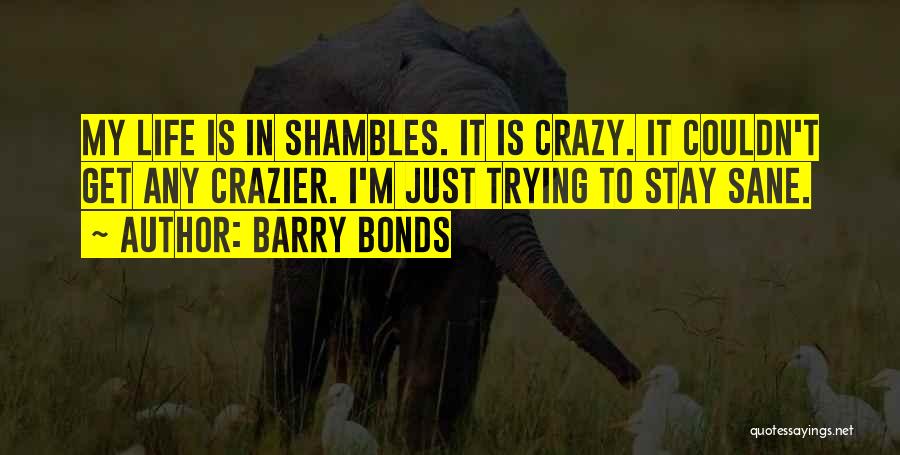 MY LIFE IS IN SHAMBLES. IT IS CRAZY. IT COULDN'T GET ANY CRAZIER. I'M JUST TRYING TO STAY SANE.

~ AUTHOR: BARRY BONDS

quotessayings.net